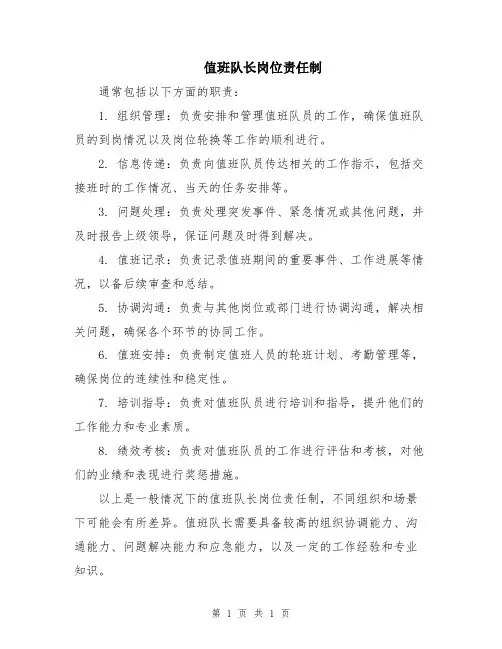 值班队长岗位责任制

通常包括以下方面的职责：

1. 组织管理：负责安排和管理值班队员的工作，确保值班队员的到岗情况以及岗位轮换等工作的顺利进行。

2. 信息传递：负责向值班队员传达相关的工作指示，包括交接班时的工作情况、当天的任务安排等。

3. 问题处理：负责处理突发事件、紧急情况或其他问题，并及时报告上级领导，保证问题及时得到解决。

4. 值班记录：负责记录值班期间的重要事件、工作进展等情况，以备后续审查和总结。

5. 协调沟通：负责与其他岗位或部门进行协调沟通，解决相关问题，确保各个环节的协同工作。

6. 值班安排：负责制定值班人员的轮班计划、考勤管理等，确保岗位的连续性和稳定性。

7. 培训指导：负责对值班队员进行培训和指导，提升他们的工作能力和专业素质。

8. 绩效考核：负责对值班队员的工作进行评估和考核，对他们的业绩和表现进行奖惩措施。

以上是一般情况下的值班队长岗位责任制，不同组织和场景下可能会有所差异。值班队长需要具备较高的组织协调能力、沟通能力、问题解决能力和应急能力，以及一定的工作经验和专业知识。

第 1 页 共 1 页